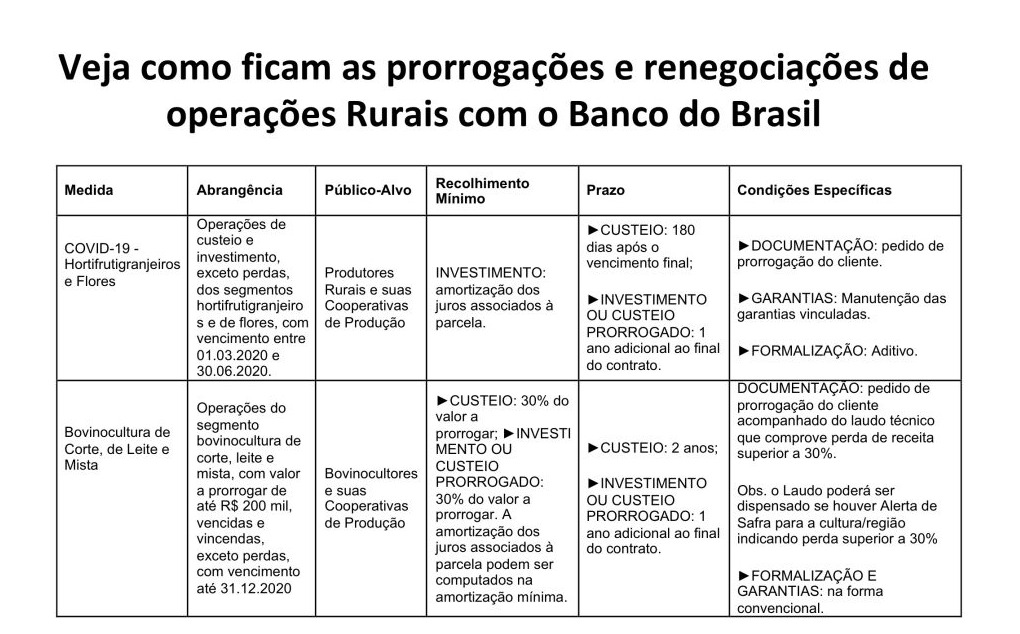 Veja como ficam as prorrogações e renegociações de operações Rurais com o Banco do Brasil

| Medida | Abrangência | Público-Alvo | Recolhimento Mínimo | Prazo | Condições Específicas |
|---|---|---|---|---|---|
| COVID-19 - Hortifrutigranjeiros e Flores | Operações de custeio e investimento, exceto perdas, dos segmentos hortifrutigranjeiros e de flores, com vencimento entre 01.03.2020 e 30.06.2020. | Produtores Rurais e suas Cooperativas de Produção | INVESTIMENTO: amortização dos juros associados à parcela. | ►CUSTEIO: 180 dias após o vencimento final; ►INVESTIMENTO OU CUSTEIO PRORROGADO: 1 ano adicional ao final do contrato. | ►DOCUMENTAÇÃO: pedido de prorrogação do cliente. ►GARANTIAS: Manutenção das garantias vinculadas. ►FORMALIZAÇÃO: Aditivo. |
| Bovinocultura de Corte, de Leite e Mista | Operações do segmento bovinocultura de corte, leite e mista, com valor a prorrogar de até R$ 200 mil, vencidas e vincendas, exceto perdas, com vencimento até 31.12.2020 | Bovinocultores e suas Cooperativas de Produção | ►CUSTEIO: 30% do valor a prorrogar; ►INVESTIMENTO OU CUSTEIO PRORROGADO: 30% do valor a prorrogar. A amortização dos juros associados à parcela podem ser computados na amortização mínima. | ►CUSTEIO: 2 anos; ►INVESTIMENTO OU CUSTEIO PRORROGADO: 1 ano adicional ao final do contrato. | DOCUMENTAÇÃO: pedido de prorrogação do cliente acompanhado do laudo técnico que comprove perda de receita superior a 30%. Obs. o Laudo poderá ser dispensado se houver Alerta de Safra para a cultura/região indicando perda superior a 30% ►FORMALIZAÇÃO E GARANTIAS: na forma convencional. |